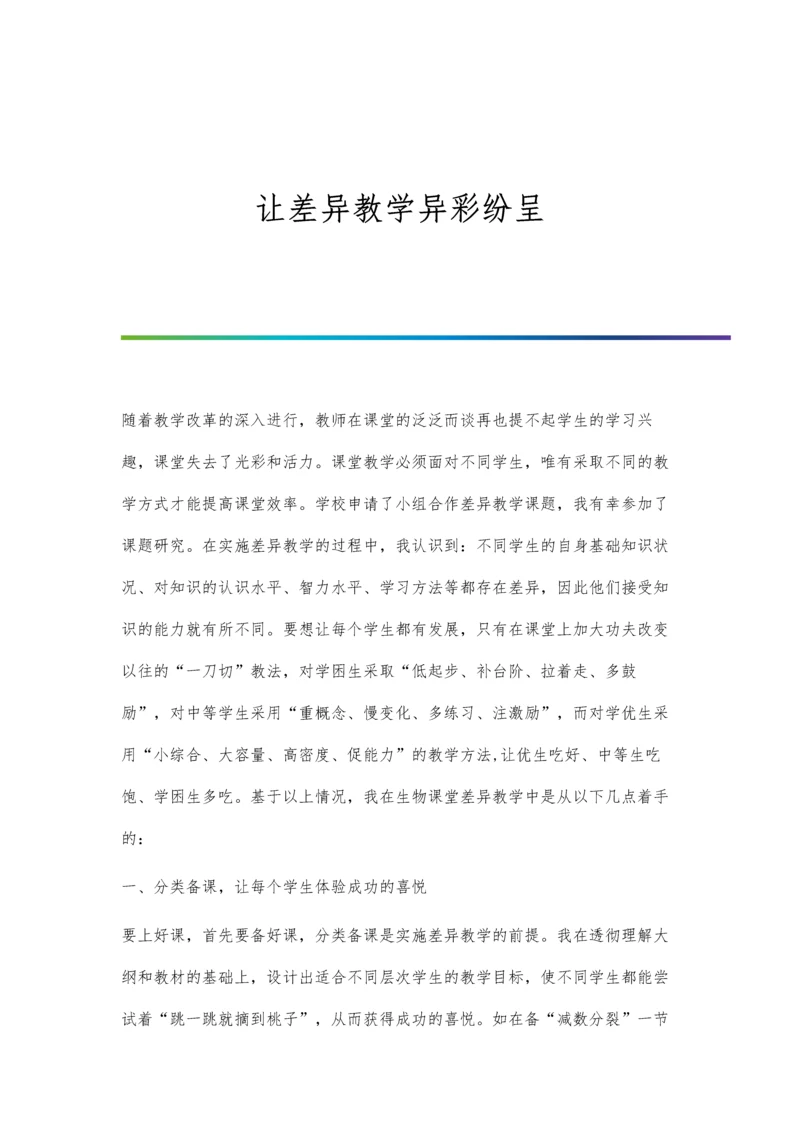 让差异教学异彩纷呈

随着教学改革的深入进行，教师在课堂的泛泛而谈再也提不起学生的学习兴趣，课堂失去了光彩和活力。课堂教学必须面对不同学生，唯有采取不同的教学方式才能提高课堂效率。学校申请了小组合作差异教学课题，我有幸参加了课题研究。在实施差异教学的过程中，我认识到：不同学生的自身基础知识状况、对知识的认识水平、智力水平、学习方法等都存在差异，因此他们接受知识的能力就有所不同。要想让每个学生都有发展，只有在课堂上加大功夫改变以往的“一刀切”教法，对学困生采取“低起步、补台阶、拉着走、多鼓励”，对中等学生采用“重概念、慢变化、多练习、注激励”，而对学优生采用“小综合、大容量、高密度、促能力”的教学方法,让优生吃好、中等生吃饱、学困生多吃。基于以上情况，我在生物课堂差异教学中是从以下几点着手的：

一、分类备课，让每个学生体验成功的喜悦

要上好课，首先要备好课，分类备课是实施差异教学的前提。我在透彻理解大纲和教材的基础上，设计出适合不同层次学生的教学目标，使不同学生都能尝试着“跳一跳就摘到桃子”，从而获得成功的喜悦。如在备“减数分裂”一节